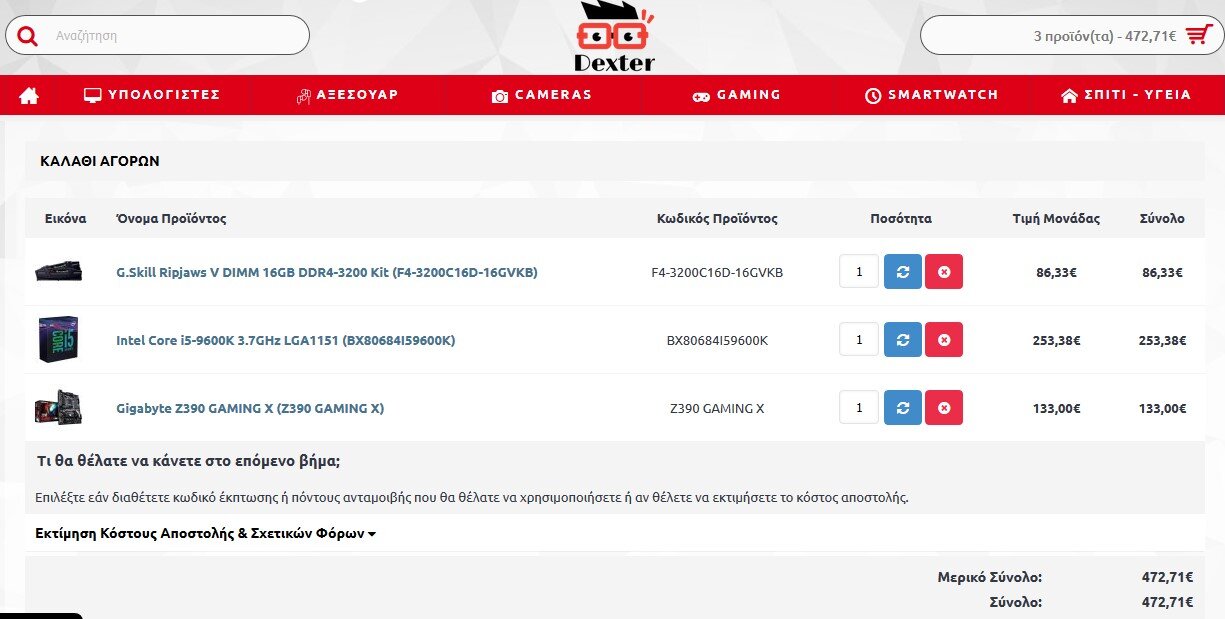 Αναζήτηση

Dexter

3 προϊόν(τα) - 472,71€

ΥΠΟΛΟΓΙΣΤΕΣ ΑΞΕΣΟΥΑΡ CAMERAS GAMING SMARTWATCH ΣΠΙΤΙ - ΥΓΕΙΑ

ΚΑΛΑΘΙ ΑΓΟΡΩΝ

| Εικόνα | Όνομα Προϊόντος | Κωδικός Προϊόντος | Ποσότητα | Τιμή Μονάδας | Σύνολο |
|---|---|---|---|---|---|
| | G.Skill Ripjaws V DIMM 16GB DDR4-3200 Kit (F4-3200C16D-16GVKB) | F4-3200C16D-16GVKB | 1 | 86,33€ | 86,33€ |
| | Intel Core i5-9600K 3.7GHz LGA1151 (BX80684I59600K) | BX80684I59600K | 1 | 253,38€ | 253,38€ |
| | Gigabyte Z390 GAMING X (Z390 GAMING X) | Z390 GAMING X | 1 | 133,00€ | 133,00€ |

Τι θα θέλατε να κάνετε στο επόμενο βήμα;

Επιλέξτε εάν διαθέτετε κωδικό έκπτωσης ή πόντους ανταμοιβής που θα θέλατε να χρησιμοποιήσετε ή αν θέλετε να εκτιμήσετε το κόστος αποστολής.

Εκτίμηση Κόστους Αποστολής & Σχετικών Φόρων

Μερικό Σύνολο: 472,71€
Σύνολο: 472,71€